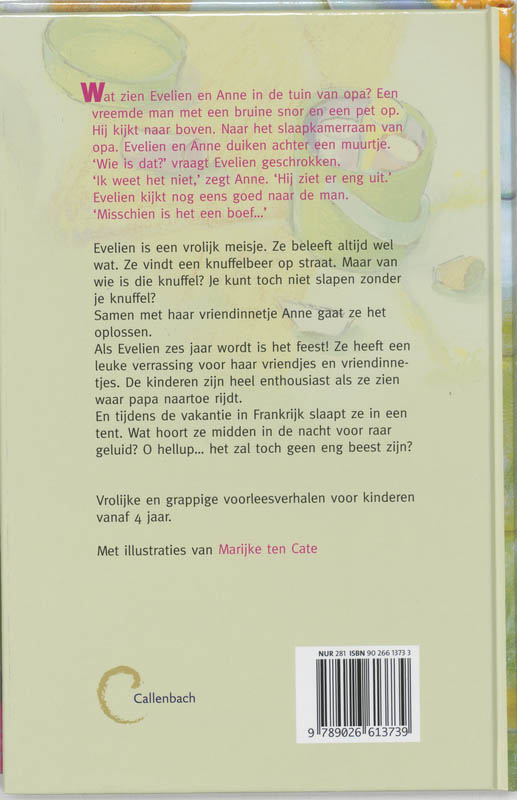 Wat zien Evelien en Anne in de tuin van opa? Een vreemde man met een bruine snor en een pet op. Hij kijkt naar boven. Naar het slaapkamerraam van opa. Evelien en Anne duiken achter een muurtje.
'Wie is dat?' vraagt Evelien geschrokken.
'Ik weet het niet,' zegt Anne. 'Hij ziet er eng uit.'
Evelien kijkt nog eens goed naar de man.
'Misschien is het een boef...'

Evelien is een vrolijk meisje. Ze beleeft altijd wel wat. Ze vindt een knuffelbeer op straat. Maar van wie is die knuffel? Je kunt toch niet slapen zonder je knuffel?
Samen met haar vriendinnetje Anne gaat ze het oplossen.
Als Evelien zes jaar wordt is het feest! Ze heeft een leuke verrassing voor haar vriendjes en vriendinnetjes. De kinderen zijn heel enthousiast als ze zien waar papa naartoe rijdt.
En tijdens de vakantie in Frankrijk slaapt ze in een tent. Wat hoort ze midden in de nacht voor raar geluid? O hellup... het zal toch geen eng beest zijn?

Vrolijke en grappige voorleesverhalen voor kinderen vanaf 4 jaar.

Met illustraties van Marijke ten Cate

Callenbach

NUR 281 ISBN 90 266 1373 3
9 789026 613739